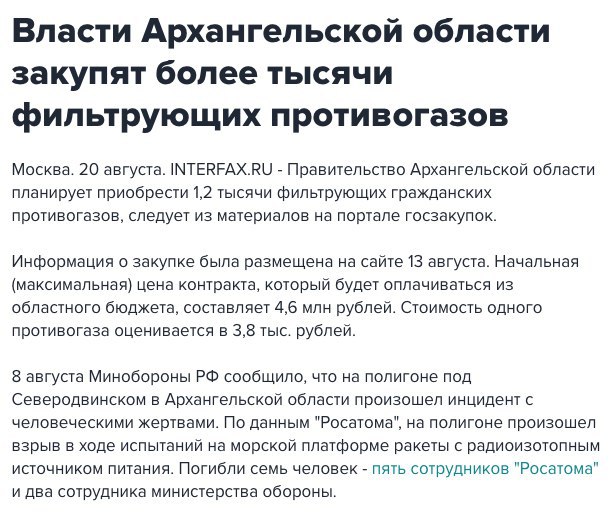 Власти Архангельской области закупят более тысячи фильтрующих противогазов

Москва. 20 августа. INTERFAX.RU - Правительство Архангельской области планирует приобрести 1,2 тысячи фильтрующих гражданских противогазов, следует из материалов на портале госзакупок.

Информация о закупке была размещена на сайте 13 августа. Начальная (максимальная) цена контракта, который будет оплачиваться из областного бюджета, составляет 4,6 млн рублей. Стоимость одного противогаза оценивается в 3,8 тыс. рублей.

8 августа Минобороны РФ сообщило, что на полигоне под Северодвинском в Архангельской области произошел инцидент с человеческими жертвами. По данным "Росатома", на полигоне произошел взрыв в ходе испытаний на морской платформе ракеты с радиоизотопным источником питания. Погибли семь человек - пять сотрудников "Росатома" и два сотрудника министерства обороны.